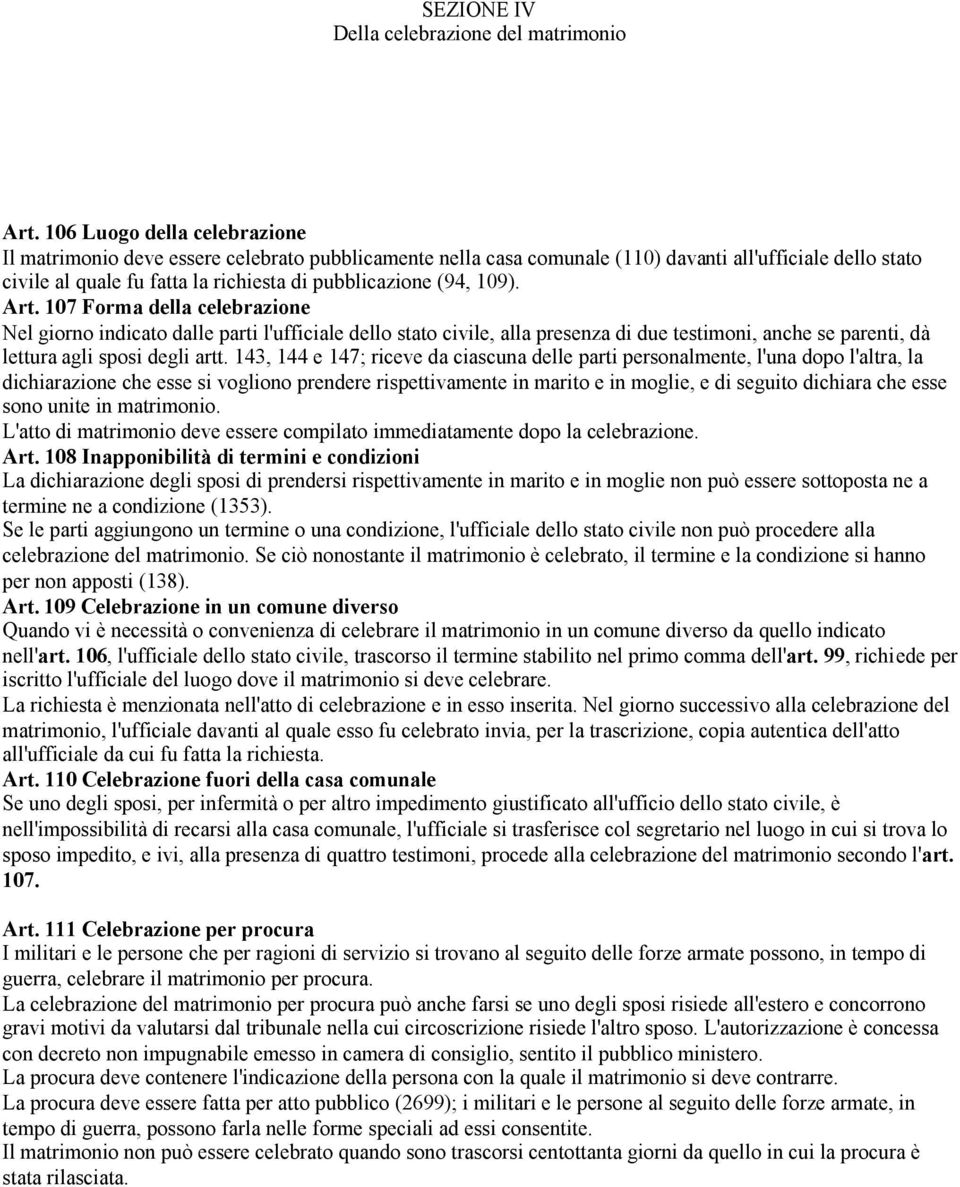 SEZIONE IV
Della celebrazione del matrimonio

Art. 106 Luogo della celebrazione
Il matrimonio deve essere celebrato pubblicamente nella casa comunale (110) davanti all'ufficiale dello stato civile al quale fu fatta la richiesta di pubblicazione (94, 109).
Art. 107 Forma della celebrazione
Nel giorno indicato dalle parti l'ufficiale dello stato civile, alla presenza di due testimoni, anche se parenti, dà lettura agli sposi degli artt. 143, 144 e 147; riceve da ciascuna delle parti personalmente, l'una dopo l'altra, la dichiarazione che esse si vogliono prendere rispettivamente in marito e in moglie, e di seguito dichiara che esse sono unite in matrimonio.
L'atto di matrimonio deve essere compilato immediatamente dopo la celebrazione.
Art. 108 Inapponibilità di termini e condizioni
La dichiarazione degli sposi di prendersi rispettivamente in marito e in moglie non può essere sottoposta ne a termine ne a condizione (1353).
Se le parti aggiungono un termine o una condizione, l'ufficiale dello stato civile non può procedere alla celebrazione del matrimonio. Se ciò nonostante il matrimonio è celebrato, il termine e la condizione si hanno per non apposti (138).
Art. 109 Celebrazione in un comune diverso
Quando vi è necessità o convenienza di celebrare il matrimonio in un comune diverso da quello indicato nell'art. 106, l'ufficiale dello stato civile, trascorso il termine stabilito nel primo comma dell'art. 99, richiede per iscritto l'ufficiale del luogo dove il matrimonio si deve celebrare.
La richiesta è menzionata nell'atto di celebrazione e in esso inserita. Nel giorno successivo alla celebrazione del matrimonio, l'ufficiale davanti al quale esso fu celebrato invia, per la trascrizione, copia autentica dell'atto all'ufficiale da cui fu fatta la richiesta.
Art. 110 Celebrazione fuori della casa comunale
Se uno degli sposi, per infermità o per altro impedimento giustificato all'ufficio dello stato civile, è nell'impossibilità di recarsi alla casa comunale, l'ufficiale si trasferisce col segretario nel luogo in cui si trova lo sposo impedito, e ivi, alla presenza di quattro testimoni, procede alla celebrazione del matrimonio secondo l'art. 107.

Art. 111 Celebrazione per procura
I militari e le persone che per ragioni di servizio si trovano al seguito delle forze armate possono, in tempo di guerra, celebrare il matrimonio per procura.
La celebrazione del matrimonio per procura può anche farsi se uno degli sposi risiede all'estero e concorrono gravi motivi da valutarsi dal tribunale nella cui circoscrizione risiede l'altro sposo. L'autorizzazione è concessa con decreto non impugnabile emesso in camera di consiglio, sentito il pubblico ministero.
La procura deve contenere l'indicazione della persona con la quale il matrimonio si deve contrarre.
La procura deve essere fatta per atto pubblico (2699); i militari e le persone al seguito delle forze armate, in tempo di guerra, possono farla nelle forme speciali ad essi consentite.
Il matrimonio non può essere celebrato quando sono trascorsi centottanta giorni da quello in cui la procura è stata rilasciata.